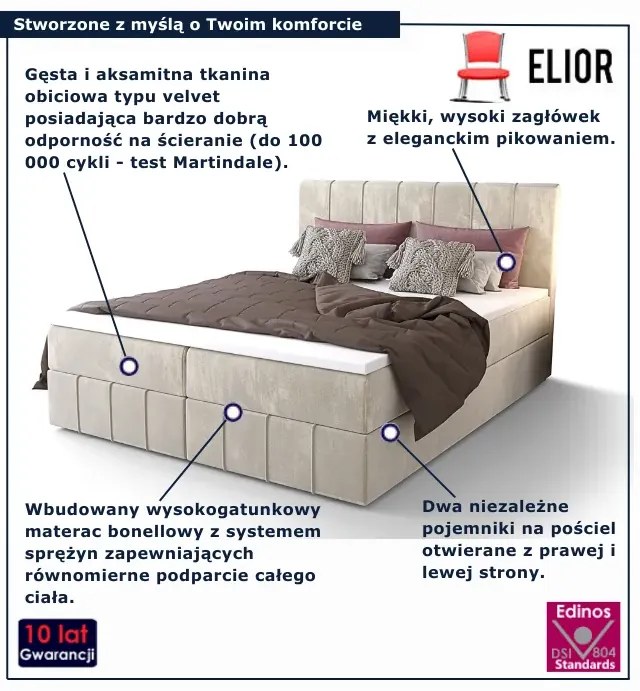 Stworzone z myślą o Twoim komforcie

ELIOR

Gęsta i aksamitna tkanina obiciowa typu velvet posiadająca bardzo dobrą odporność na ścieranie (do 100 000 cykli - test Martindale).

Miękki, wysoki zagłówek z eleganckim pikowaniem.

Wbudowany wysokogatunkowy materac bonellowy z systemem sprężyn zapewniających równomierne podparcie całego ciała.

Dwa niezależne pojemniki na pościel otwierane z prawej i lewej strony.

10 lat Gwarancji

Edinos DSI 804 Standards